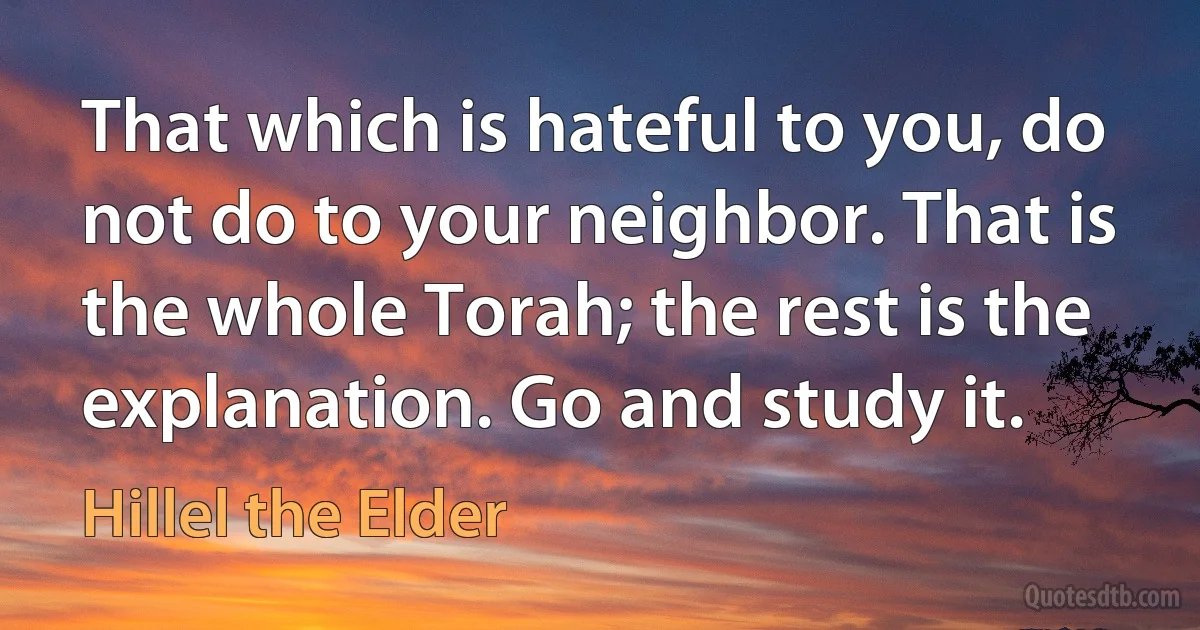 That which is hateful to you, do not do to your neighbor. That is the whole Torah; the rest is the explanation. Go and study it.

Hillel the Elder

Quotesdtb.com